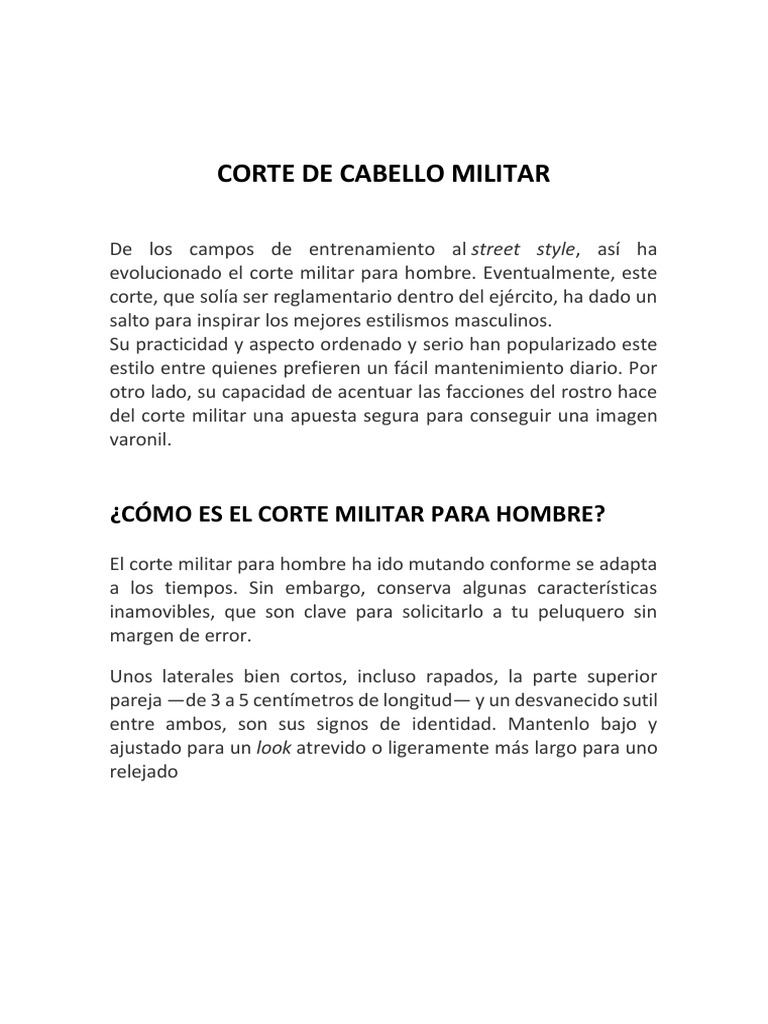 CORTE DE CABELLO MILITAR

De los campos de entrenamiento al street style, así ha evolucionado el corte militar para hombre. Eventualmente, este corte, que solía ser reglamentario dentro del ejército, ha dado un salto para inspirar los mejores estilismos masculinos.
Su practicidad y aspecto ordenado y serio han popularizado este estilo entre quienes prefieren un fácil mantenimiento diario. Por otro lado, su capacidad de acentuar las facciones del rostro hace del corte militar una apuesta segura para conseguir una imagen varonil.

¿CÓMO ES EL CORTE MILITAR PARA HOMBRE?

El corte militar para hombre ha ido mutando conforme se adapta a los tiempos. Sin embargo, conserva algunas características inamovibles, que son clave para solicitarlo a tu peluquero sin margen de error.

Unos laterales bien cortos, incluso rapados, la parte superior pareja —de 3 a 5 centímetros de longitud— y un desvanecido sutil entre ambos, son sus signos de identidad. Mantenlo bajo y ajustado para un look atrevido o ligeramente más largo para uno relejado